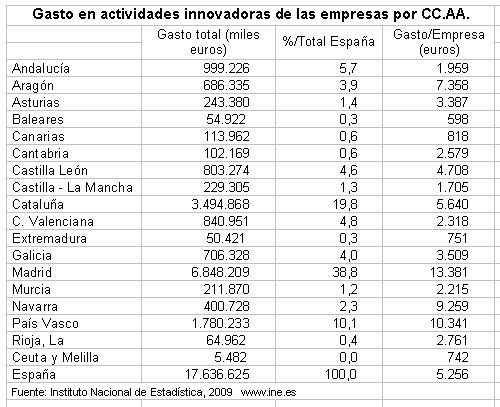 Gasto en actividades innovadoras de las empresas por CC.AA.

| | Gasto total (miles euros) | %/Total España | Gasto/Empresa (euros) |
|---|---|---|---|
| Andalucía | 999.226 | 5,7 | 1.959 |
| Aragón | 686.335 | 3,9 | 7.358 |
| Asturias | 243.380 | 1,4 | 3.387 |
| Baleares | 54.922 | 0,3 | 598 |
| Canarias | 113.962 | 0,6 | 818 |
| Cantabria | 102.169 | 0,6 | 2.579 |
| Castilla León | 803.274 | 4,6 | 4.708 |
| Castilla - La Mancha | 229.305 | 1,3 | 1.705 |
| Cataluña | 3.494.868 | 19,8 | 5.640 |
| C. Valenciana | 840.951 | 4,8 | 2.318 |
| Extremadura | 50.421 | 0,3 | 751 |
| Galicia | 706.328 | 4,0 | 3.509 |
| Madrid | 6.848.209 | 38,8 | 13.381 |
| Murcia | 211.870 | 1,2 | 2.215 |
| Navarra | 400.728 | 2,3 | 9.259 |
| País Vasco | 1.780.233 | 10,1 | 10.341 |
| Rioja, La | 64.962 | 0,4 | 2.761 |
| Ceuta y Melilla | 5.482 | 0,0 | 742 |
| España | 17.636.625 | 100,0 | 5.256 |

Fuente: Instituto Nacional de Estadística, 2009 www.ine.es